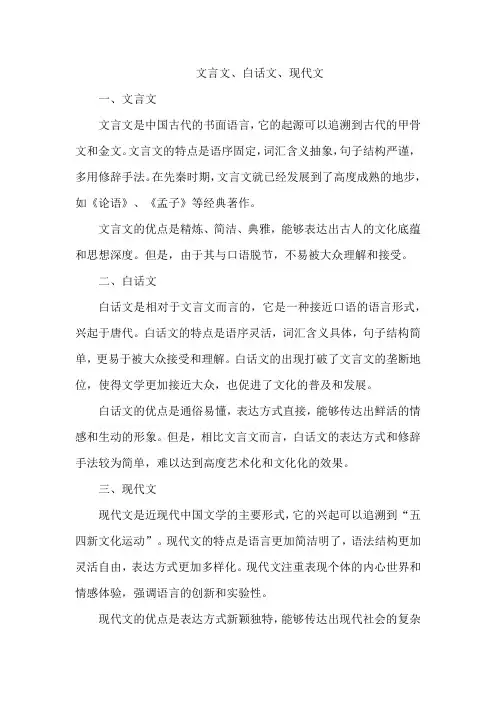 文言文、白话文、现代文

一、文言文

文言文是中国古代的书面语言，它的起源可以追溯到古代的甲骨文和金文。文言文的特点是语序固定，词汇含义抽象，句子结构严谨，多用修辞手法。在先秦时期，文言文就已经发展到了高度成熟的地步，如《论语》、《孟子》等经典著作。

文言文的优点是精炼、简洁、典雅，能够表达出古人的文化底蕴和思想深度。但是，由于其与口语脱节，不易被大众理解和接受。

二、白话文

白话文是相对于文言文而言的，它是一种接近口语的语言形式，兴起于唐代。白话文的特点是语序灵活，词汇含义具体，句子结构简单，更易于被大众接受和理解。白话文的出现打破了文言文的垄断地位，使得文学更加接近大众，也促进了文化的普及和发展。

白话文的优点是通俗易懂，表达方式直接，能够传达出鲜活的情感和生动的形象。但是，相比文言文而言，白话文的表达方式和修辞手法较为简单，难以达到高度艺术化和文化化的效果。

三、现代文

现代文是近现代中国文学的主要形式，它的兴起可以追溯到“五四新文化运动”。现代文的特点是语言更加简洁明了，语法结构更加灵活自由，表达方式更加多样化。现代文注重表现个体的内心世界和情感体验，强调语言的创新和实验性。

现代文的优点是表达方式新颖独特，能够传达出现代社会的复杂